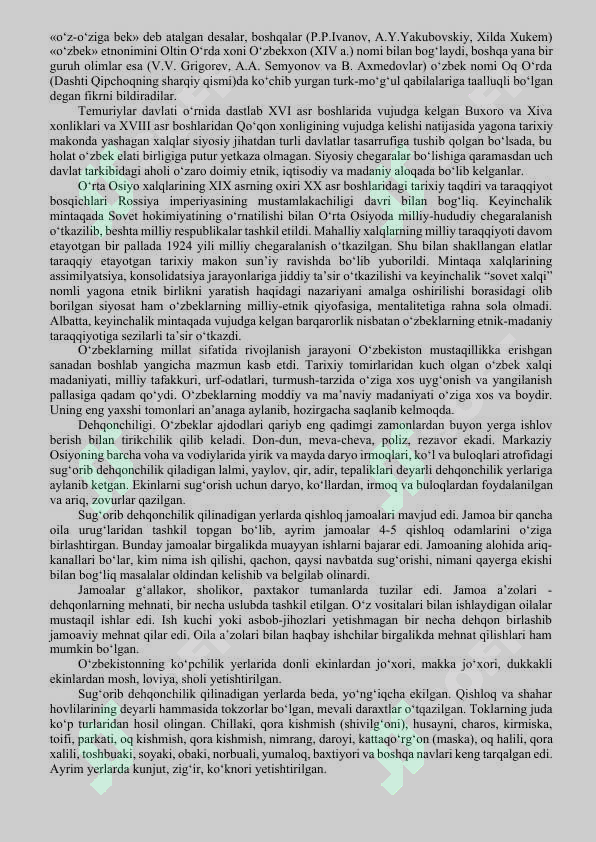 «o'z-o'ziga bek» deb atalgan desalar, boshqalar (P.P.Ivanov, A.Y.Yakubovskiy, Xilda Xukem) «o'zbek» etnonimini Oltin O'rda xoni O'zbekxon (XIV a.) nomi bilan bog'laydi, boshqa yana bir guruh olimlar esa (V.V. Grigorev, A.A. Semyonov va B. Axmedovlar) o'zbek nomi Oq O'rda (Dashti Qipchoqning sharqiy qismi)da ko'chib yurgan turk-mo'g'ul qabilalariga taalluqli bo'lgan degan fikrni bildiradilar.

Temuriylar davlati o'rnida dastlab XVI asr boshlarida vujudga kelgan Buxoro va Xiva xonliklari va XVIII asr boshlaridan Qo'qon xonligining vujudga kelishi natijasida yagona tarixiy makonda yashagan xalqlar siyosiy jihatdan turli davlatlar tasarrufiga tushib qolgan bo'lsada, bu holat o'zbek elati birligiga putur yetkaza olmagan. Siyosiy chegaralar bo'lishiga qaramasdan uch davlat tarkibidagi aholi o'zaro doimiy etnik, iqtisodiy va madaniy aloqada bo'lib kelganlar.

O'rta Osiyo xalqlarining XIX asrning oxiri XX asr boshlaridagi tarixiy taqdiri va taraqqiyot bosqichlari Rossiya imperiyasining mustamlakachiligi davri bilan bog'liq. Keyinchalik mintaqada Sovet hokimiyatining o'rnatilishi bilan O'rta Osiyoda milliy-hududiy chegaralanish o'tkazilib, beshta milliy respublikalar tashkil etildi. Mahalliy xalqlarning milliy taraqqiyoti davom etayotgan bir pallada 1924 yili milliy chegaralanish o'tkazilgan. Shu bilan shakllangan elatlar taraqqiy etayotgan tarixiy makon sun'iy ravishda bo'lib yuborildi. Mintaqa xalqlarining assimilyatsiya, konsolidatsiya jarayonlariga jiddiy ta'sir o'tkazilishi va keyinchalik "sovet xalqi" nomli yagona etnik birlikni yaratish haqidagi nazariyani amalga oshirilishi borasidagi olib borilgan siyosat ham o'zbeklarning milliy-etnik qiyofasiga, mentalitetiga rahna sola olmadi. Albatta, keyinchalik mintaqada vujudga kelgan barqarorlik nisbatan o'zbeklarning etnik-madaniy taraqqiyotiga sezilarli ta'sir o'tkazdi.

O'zbeklarning millat sifatida rivojlanish jarayoni O'zbekiston mustaqillikka erishgan sanadan boshlab yangicha mazmun kasb etdi. Tarixiy tomirlaridan kuch olgan o'zbek xalqi madaniyati, milliy tafakkuri, urf-odatlari, turmush-tarzida o'ziga xos uyg'onish va yangilanish pallasiga qadam qo'ydi. O'zbeklarning moddiy va ma'naviy madaniyati o'ziga xos va boydir. Uning eng yaxshi tomonlari an'anaga aylanib, hozirgacha saqlanib kelmoqda.

Dehqonchiligi. O'zbeklar ajdodlari qariyb eng qadimgi zamonlardan buyon yerga ishlov berish bilan tirikchilik qilib keladi. Don-dun, meva-cheva, poliz, rezavor ekadi. Markaziy Osiyoning barcha voha va vodiylarida yirik va mayda daryo irmoqlari, ko'l va buloqlari atrofidagi sug'orib dehqonchilik qiladigan lalmi, yaylov, qir, adir, tepaliklari deyarli dehqonchilik yerlariga aylanib ketgan. Ekinlarni sug'orish uchun daryo, ko'llardan, irmoq va buloqlardan foydalanilgan va ariq, zovurlar qazilgan.

Sug'orib dehqonchilik qilinadigan yerlarda qishloq jamoalari mavjud edi. Jamoa bir qancha oila urug'laridan tashkil topgan bo'lib, ayrim jamoalar 4-5 qishloq odamlarini o'ziga birlashtirgan. Bunday jamoalar birgalikda muayyan ishlarni bajarar edi. Jamoaning alohida ariq-kanallari bo'lar, kim nima ish qilishi, qachon, qaysi navbatda sug'orishi, nimani qayerga ekishi bilan bog'liq masalalar oldindan kelishib va belgilab olinardi.

Jamoalar g'allakor, sholikor, paxtakor tumanlarda tuzilar edi. Jamoa a'zolari - dehqonlarning mehnati, bir necha uslubda tashkil etilgan. O'z vositalari bilan ishlaydigan oilalar mustaqil ishlar edi. Ish kuchi yoki asbob-jihozlari yetishmagan bir necha dehqon birlashib jamoaviy mehnat qilar edi. Oila a'zolari bilan haqbay ishchilar birgalikda mehnat qilishlari ham mumkin bo'lgan.

O'zbekistonning ko'pchilik yerlarida donli ekinlardan jo'xori, makka jo'xori, dukkakli ekinlardan mosh, loviya, sholi yetishtirilgan.

Sug'orib dehqonchilik qilinadigan yerlarda beda, yo'ng'iqcha ekilgan. Qishloq va shahar hovlilarining deyarli hammasida tokzorlar bo'lgan, mevali daraxtlar o'tqazilgan. Toklarning juda ko'p turlaridan hosil olingan. Chillaki, qora kishmish (shivilg'oni), husayni, charos, kirmiska, toifi, parkati, oq kishmish, qora kishmish, nimrang, daroyi, kattaqo'rg'on (maska), oq halili, qora xalili, toshbuaki, soyaki, obaki, norbuali, yumaloq, baxtiyori va boshqa navlari keng tarqalgan edi. Ayrim yerlarda kunjut, zig'ir, ko'knori yetishtirilgan.